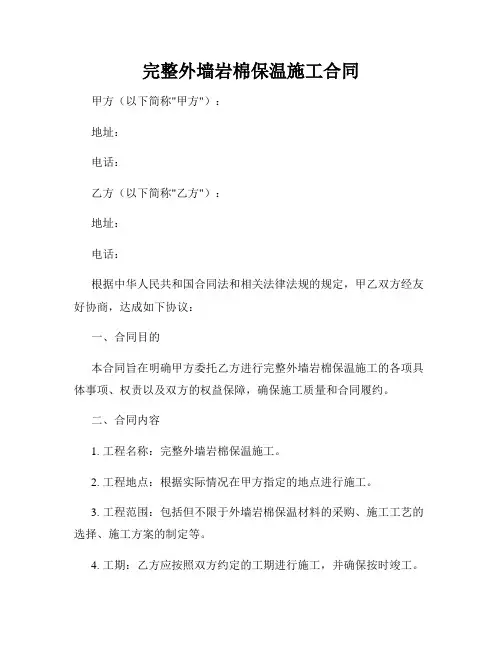 完整外墙岩棉保温施工合同

甲方（以下简称"甲方"）：

地址：

电话：

乙方（以下简称"乙方"）：

地址：

电话：

根据中华人民共和国合同法和相关法律法规的规定，甲乙双方经友好协商，达成如下协议：

一、合同目的

本合同旨在明确甲方委托乙方进行完整外墙岩棉保温施工的各项具体事项、权责以及双方的权益保障，确保施工质量和合同履约。

二、合同内容

1. 工程名称：完整外墙岩棉保温施工。

2. 工程地点：根据实际情况在甲方指定的地点进行施工。

3. 工程范围：包括但不限于外墙岩棉保温材料的采购、施工工艺的选择、施工方案的制定等。

4. 工期：乙方应按照双方约定的工期进行施工，并确保按时竣工。